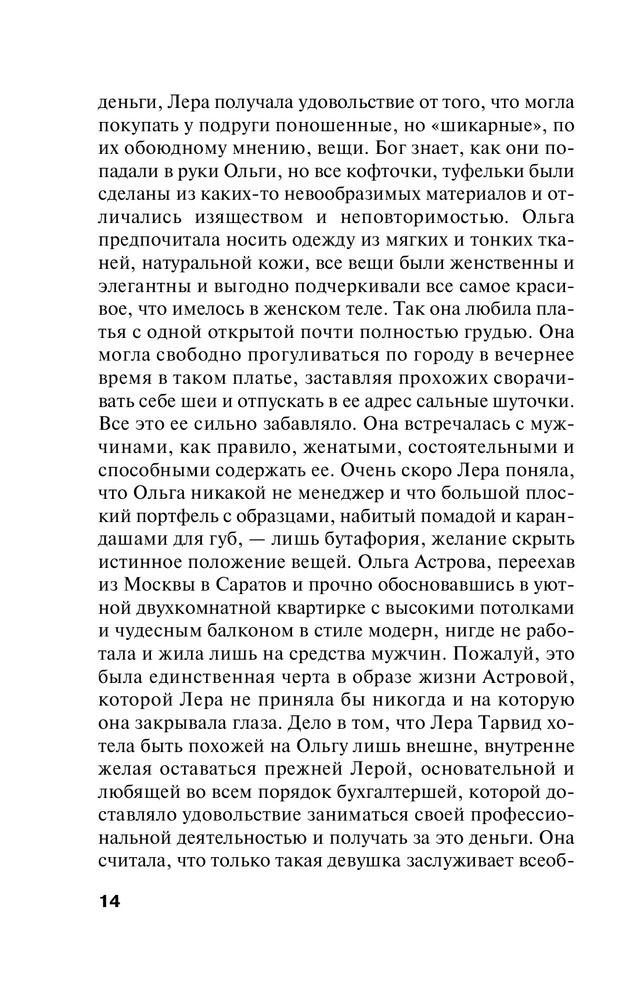 деньги, Лера получала удовольствие от того, что могла покупать у подруги поношенные, но «шикарные», по их обоюдному мнению, вещи. Бог знает, как они попадали в руки Ольги, но все кофточки, туфельки были сделаны из каких-то невообразимых материалов и отличались изяществом и неповторимостью. Ольга предпочитала носить одежду из мягких и тонких тканей, натуральной кожи, все вещи были женственны и элегантны и выгодно подчеркивали все самое красивое, что имелось в женском теле. Так она любила платья с одной открытой почти полностью грудью. Она могла свободно прогуливаться по городу в вечернее время в таком платье, заставляя прохожих сворачивать себе шеи и отпускать в ее адрес сальные шуточки. Все это ее сильно забавляло. Она встречалась с мужчинами, как правило, женатыми, состоятельными и способными содержать ее. Очень скоро Лера поняла, что Ольга никакой не менеджер и что большой плоский портфель с образцами, набитый помадой и карандашами для губ, — лишь бутафория, желание скрыть истинное положение вещей. Ольга Астрова, переехав из Москвы в Саратов и прочно обосновавшись в уютной двухкомнатной квартирке с высокими потолками и чудесным балконом в стиле модерн, нигде не работала и жила лишь на средства мужчин. Пожалуй, это была единственная черта в образе жизни Астровой, которой Лера не приняла бы никогда и на которую она закрывала глаза. Дело в том, что Лера Тарвид хотела быть похожей на Ольгу лишь внешне, внутренне желая оставаться прежней Лерой, основательной и любящей во всем порядок бухгалтершей, которой доставляло удовольствие заниматься своей профессиональной деятельностью и получать за это деньги. Она считала, что только такая девушка заслуживает всеоб-

14